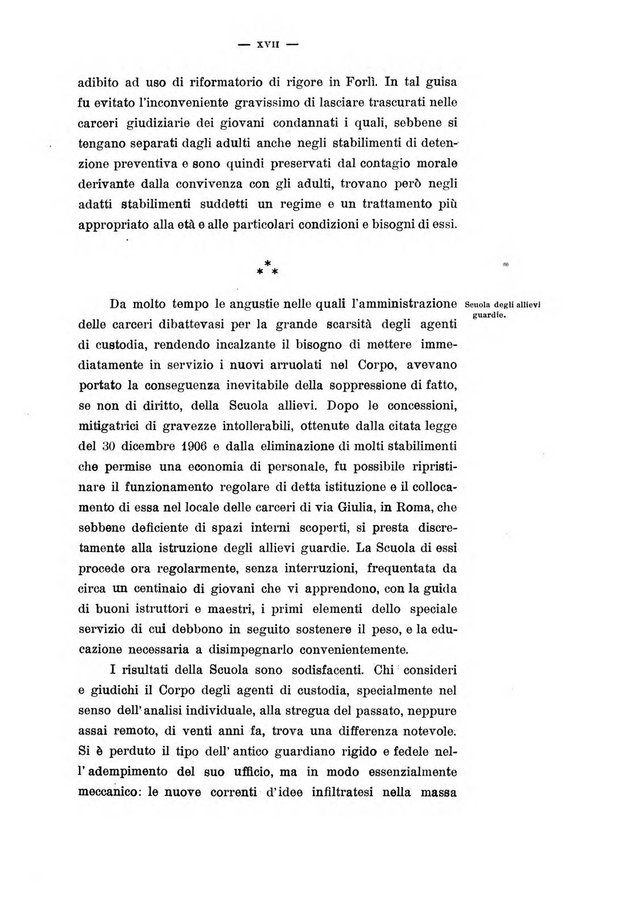 — XVII —

adibito ad uso di riformatorio di rigore in Forlì. In tal guisa fu evitato l'inconveniente gravissimo di lasciare trascurati nelle carceri giudiziarie dei giovani condannati i quali, sebbene si tengano separati dagli adulti anche negli stabilimenti di detenzione preventiva e sono quindi preservati dal contagio morale derivante dalla convivenza con gli adulti, trovano però negli adatti stabilimenti suddetti un regime e un trattamento più appropriato alla età e alle particolari condizioni e bisogni di essi.

\*
\* \*

Scuola degli allievi guardie.

Da molto tempo le angustie nelle quali l'amministrazione delle carceri dibattevasi per la grande scarsità degli agenti di custodia, rendendo incalzante il bisogno di mettere immediatamente in servizio i nuovi arruolati nel Corpo, avevano portato la conseguenza inevitabile della soppressione di fatto, se non di diritto, della Scuola allievi. Dopo le concessioni, mitigatrici di gravezze intollerabili, ottenute dalla citata legge del 30 dicembre 1906 e dalla eliminazione di molti stabilimenti che permise una economia di personale, fu possibile ripristinare il funzionamento regolare di detta istituzione e il collocamento di essa nel locale delle carceri di via Giulia, in Roma, che sebbene deficiente di spazi interni scoperti, si presta discretamente alla istruzione degli allievi guardie. La Scuola di essi procede ora regolarmente, senza interruzioni, frequentata da circa un centinaio di giovani che vi apprendono, con la guida di buoni istruttori e maestri, i primi elementi dello speciale servizio di cui debbono in seguito sostenere il peso, e la educazione necessaria a disimpegnarlo convenientemente.

I risultati della Scuola sono sodisfacenti. Chi consideri e giudichi il Corpo degli agenti di custodia, specialmente nel senso dell' analisi individuale, alla stregua del passato, neppure assai remoto, di venti anni fa, trova una differenza notevole. Si è perduto il tipo dell' antico guardiano rigido e fedele nell' adempimento del suo ufficio, ma in modo essenzialmente meccanico: le nuove correnti d'idee infiltratesi nella massa